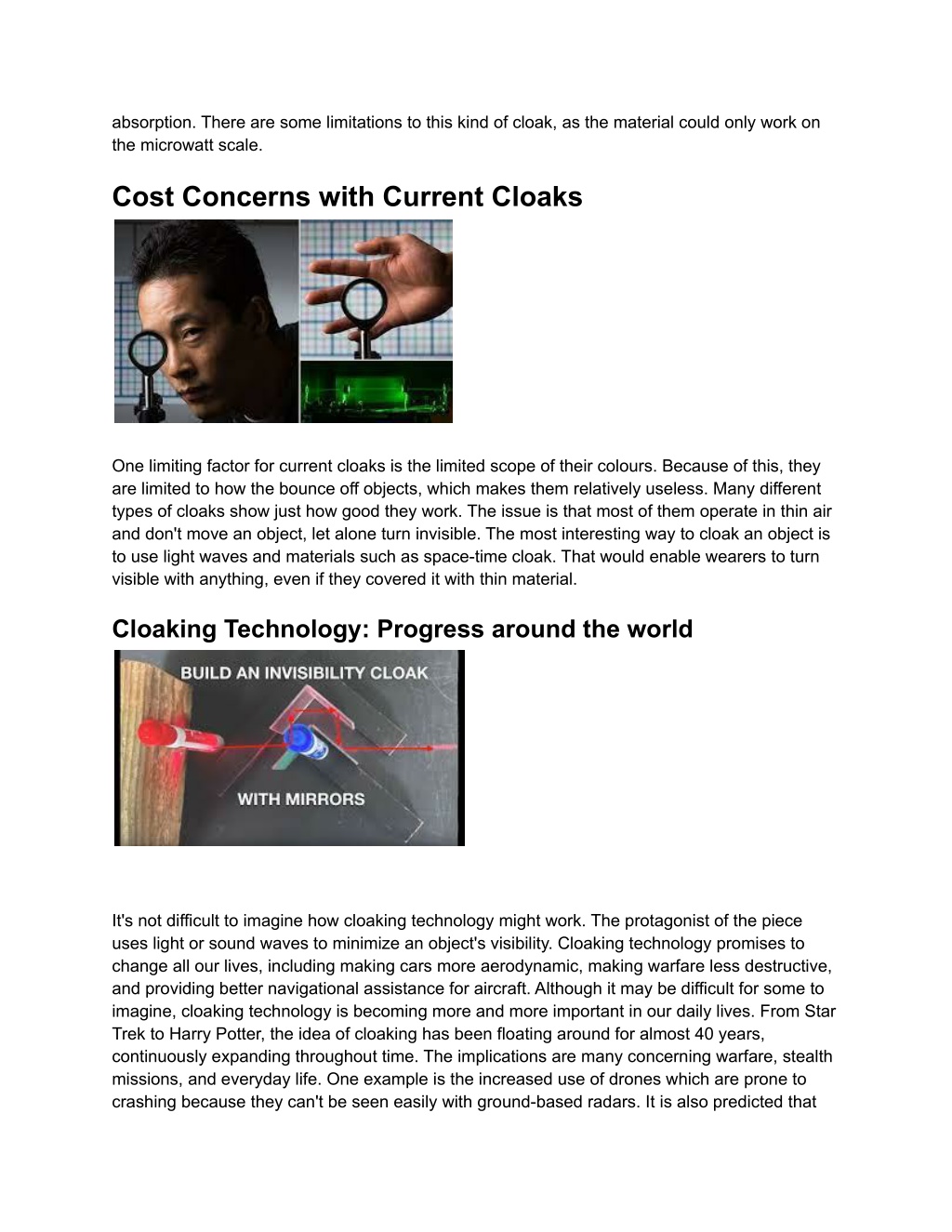 absorption. There are some limitations to this kind of cloak, as the material could only work on the microwatt scale.

Cost Concerns with Current Cloaks

One limiting factor for current cloaks is the limited scope of their colours. Because of this, they are limited to how the bounce off objects, which makes them relatively useless. Many different types of cloaks show just how good they work. The issue is that most of them operate in thin air and don't move an object, let alone turn invisible. The most interesting way to cloak an object is to use light waves and materials such as space-time cloak. That would enable wearers to turn visible with anything, even if they covered it with thin material.

Cloaking Technology: Progress around the world

BUILD AN INVISIBILITY CLOAK
WITH MIRRORS

It's not difficult to imagine how cloaking technology might work. The protagonist of the piece uses light or sound waves to minimize an object's visibility. Cloaking technology promises to change all our lives, including making cars more aerodynamic, making warfare less destructive, and providing better navigational assistance for aircraft. Although it may be difficult for some to imagine, cloaking technology is becoming more and more important in our daily lives. From Star Trek to Harry Potter, the idea of cloaking has been floating around for almost 40 years, continuously expanding throughout time. The implications are many concerning warfare, stealth missions, and everyday life. One example is the increased use of drones which are prone to crashing because they can't be seen easily with ground-based radars. It is also predicted that